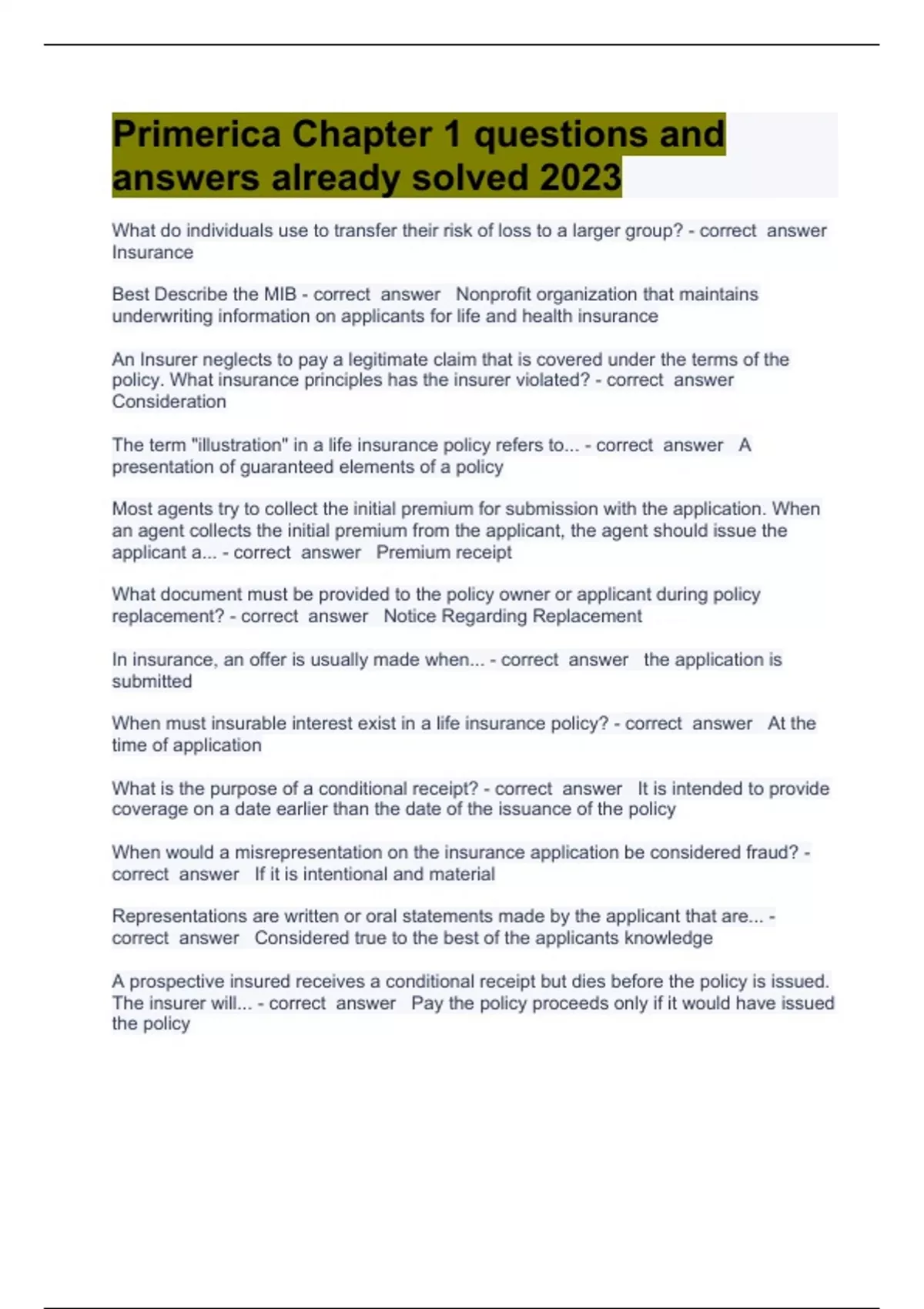 Primerica Chapter 1 questions and answers already solved 2023

What do individuals use to transfer their risk of loss to a larger group? - correct answer Insurance

Best Describe the MIB - correct answer Nonprofit organization that maintains underwriting information on applicants for life and health insurance

An Insurer neglects to pay a legitimate claim that is covered under the terms of the policy. What insurance principles has the insurer violated? - correct answer Consideration

The term "illustration" in a life insurance policy refers to... - correct answer A presentation of guaranteed elements of a policy

Most agents try to collect the initial premium for submission with the application. When an agent collects the initial premium from the applicant, the agent should issue the applicant a... - correct answer Premium receipt

What document must be provided to the policy owner or applicant during policy replacement? - correct answer Notice Regarding Replacement

In insurance, an offer is usually made when... - correct answer the application is submitted

When must insurable interest exist in a life insurance policy? - correct answer At the time of application

What is the purpose of a conditional receipt? - correct answer It is intended to provide coverage on a date earlier than the date of the issuance of the policy

When would a misrepresentation on the insurance application be considered fraud? - correct answer If it is intentional and material

Representations are written or oral statements made by the applicant that are... - correct answer Considered true to the best of the applicants knowledge

A prospective insured receives a conditional receipt but dies before the policy is issued. The insurer will... - correct answer Pay the policy proceeds only if it would have issued the policy